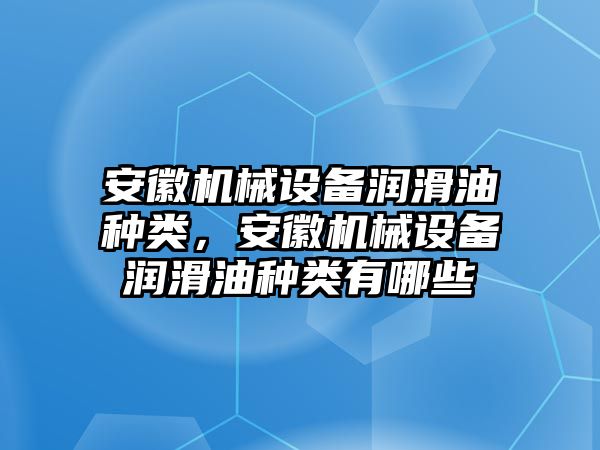 安徽机械设备润滑油种类，安徽机械设备润滑油种类有哪些